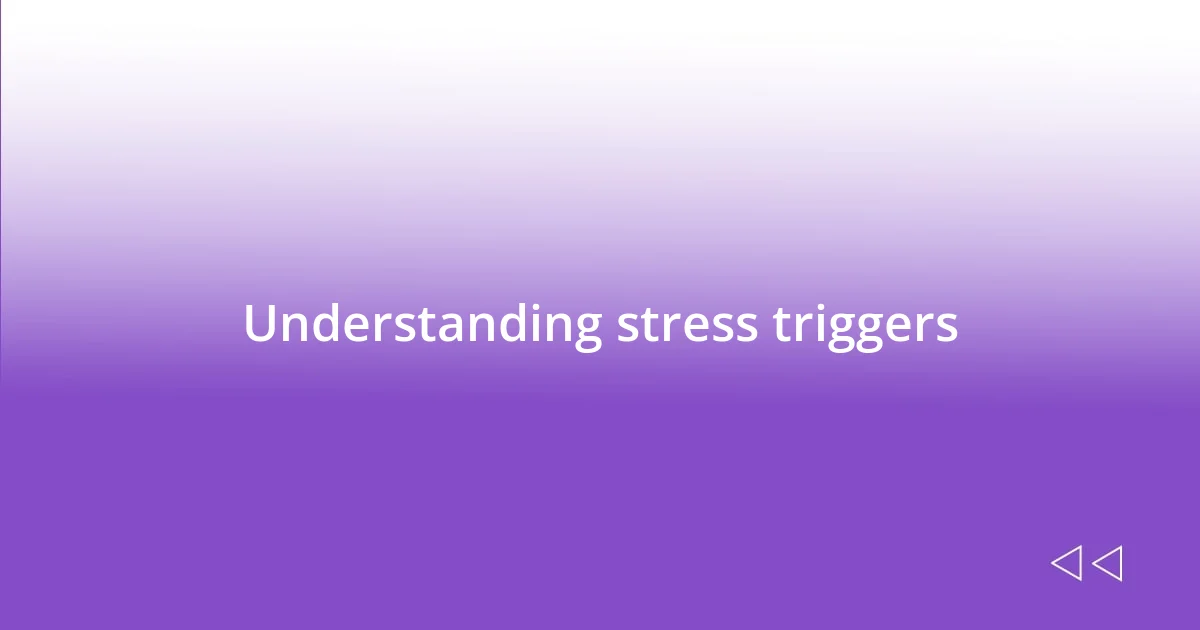 Understanding stress triggers